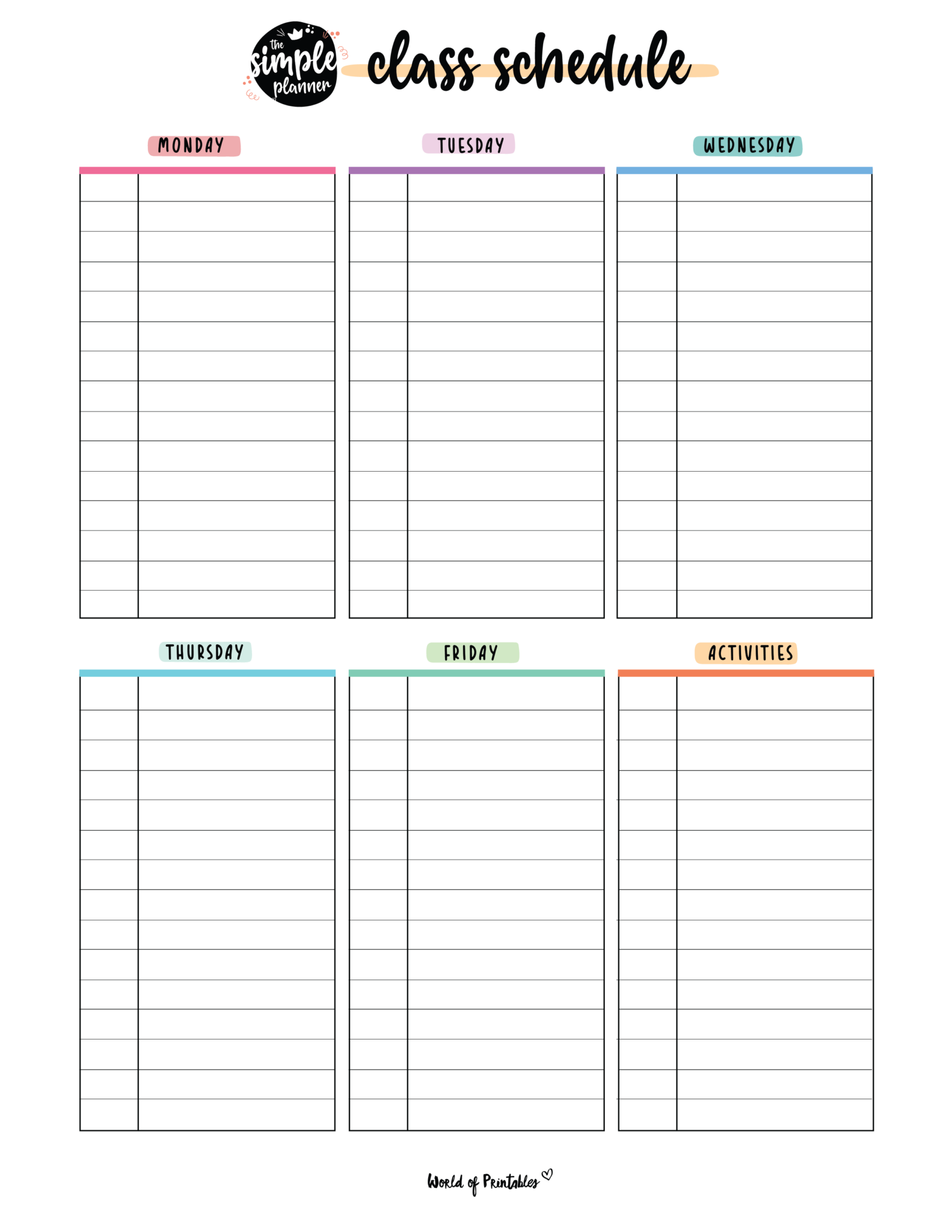 the simple planner

class schedule

MONDAY

TUESDAY

WEDNESDAY

THURSDAY

FRIDAY

ACTIVITIES

World of Printables